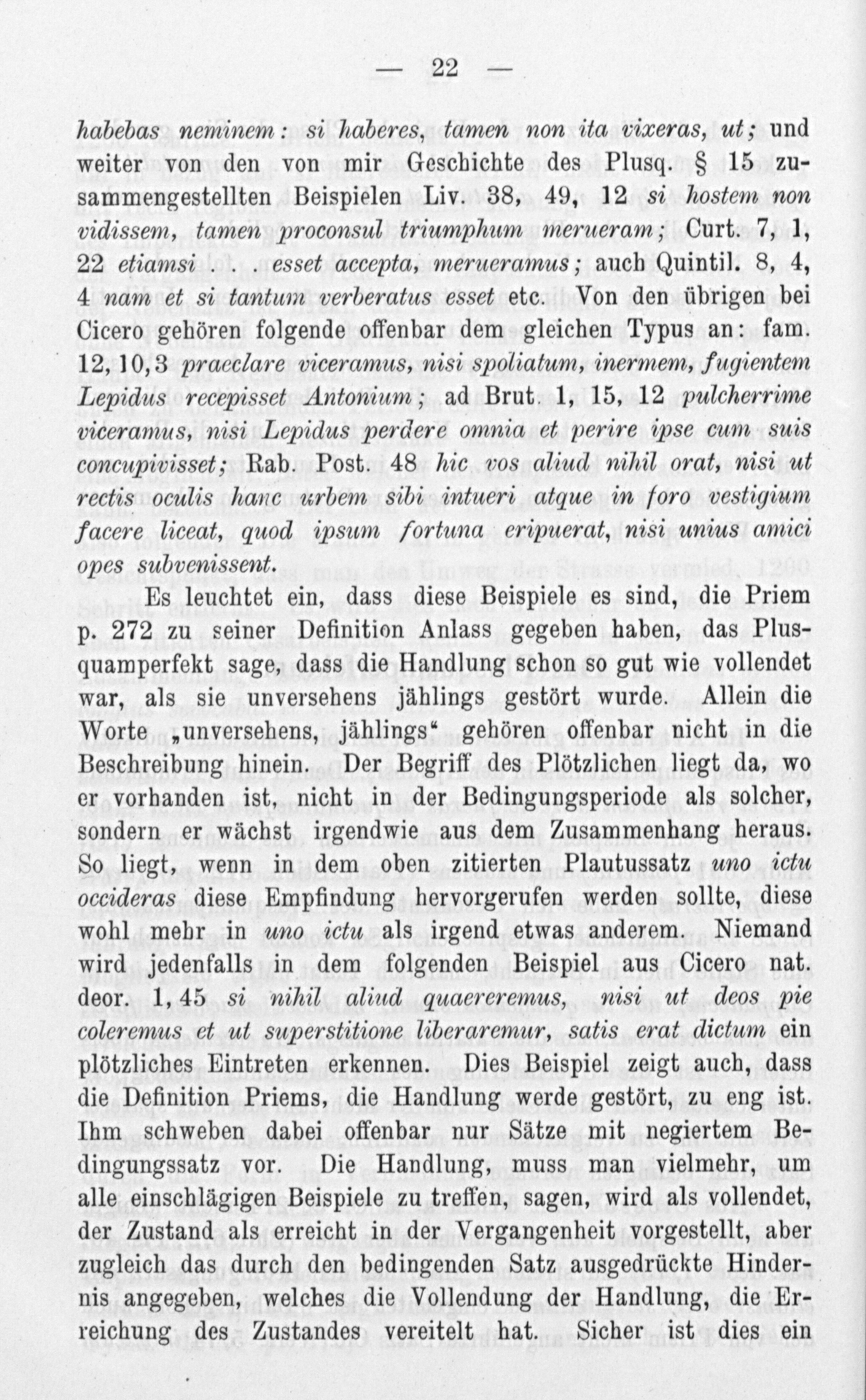 — 22 —

habebas neminem: si haberes, tamen non ita vixeras, ut; und weiter von den von mir Geschichte des Plusq. § 15 zusammengestellten Beispielen Liv. 38, 49, 12 si hostem non vidissem, tamen proconsul triumphum merueram; Curt. 7, 1, 22 etiamsi . . . esset accepta, merueramus; auch Quintil. 8, 4, 4 nam et si tantum verberatus esset etc. Von den übrigen bei Cicero gehören folgende offenbar dem gleichen Typus an: fam. 12, 10, 3 praeclare viceramus, nisi spoliatum, inermem, fugientem Lepidus recepisset Antonium; ad Brut. 1, 15, 12 pulcherrime viceramus, nisi Lepidus perdere omnia et perire ipse cum suis concupivisset; Rab. Post. 48 hic vos aliud nihil orat, nisi ut rectis oculis hanc urbem sibi intueri atque in foro vestigium facere liceat, quod ipsum fortuna eripuerat, nisi unius amici opes subvenissent.

Es leuchtet ein, dass diese Beispiele es sind, die Priem p. 272 zu seiner Definition Anlass gegeben haben, das Plusquamperfekt sage, dass die Handlung schon so gut wie vollendet war, als sie unversehens jählings gestört wurde. Allein die Worte „unversehens, jählings“ gehören offenbar nicht in die Beschreibung hinein. Der Begriff des Plötzlichen liegt da, wo er vorhanden ist, nicht in der Bedingungsperiode als solcher, sondern er wächst irgendwie aus dem Zusammenhang heraus. So liegt, wenn in dem oben zitierten Plautussatz uno ictu occideras diese Empfindung hervorgerufen werden sollte, diese wohl mehr in uno ictu als irgend etwas anderem. Niemand wird jedenfalls in dem folgenden Beispiel aus Cicero nat. deor. 1, 45 si nihil aliud quaereremus, nisi ut deos pie coleremus et ut superstitione liberaremur, satis erat dictum ein plötzliches Eintreten erkennen. Dies Beispiel zeigt auch, dass die Definition Priems, die Handlung werde gestört, zu eng ist. Ihm schweben dabei offenbar nur Sätze mit negiertem Bedingungssatz vor. Die Handlung, muss man vielmehr, um alle einschlägigen Beispiele zu treffen, sagen, wird als vollendet, der Zustand als erreicht in der Vergangenheit vorgestellt, aber zugleich das durch den bedingenden Satz ausgedrückte Hindernis angegeben, welches die Vollendung der Handlung, die Erreichung des Zustandes vereitelt hat. Sicher ist dies ein